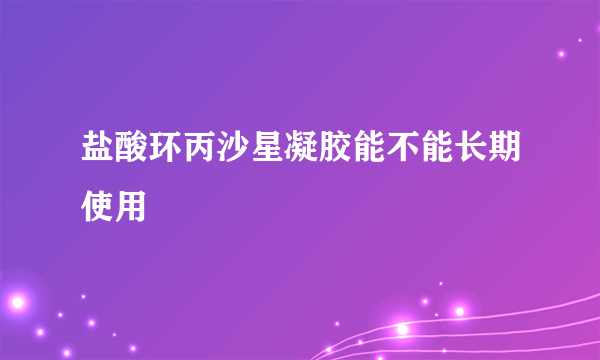 盐酸环丙沙星凝胶能不能长期使用